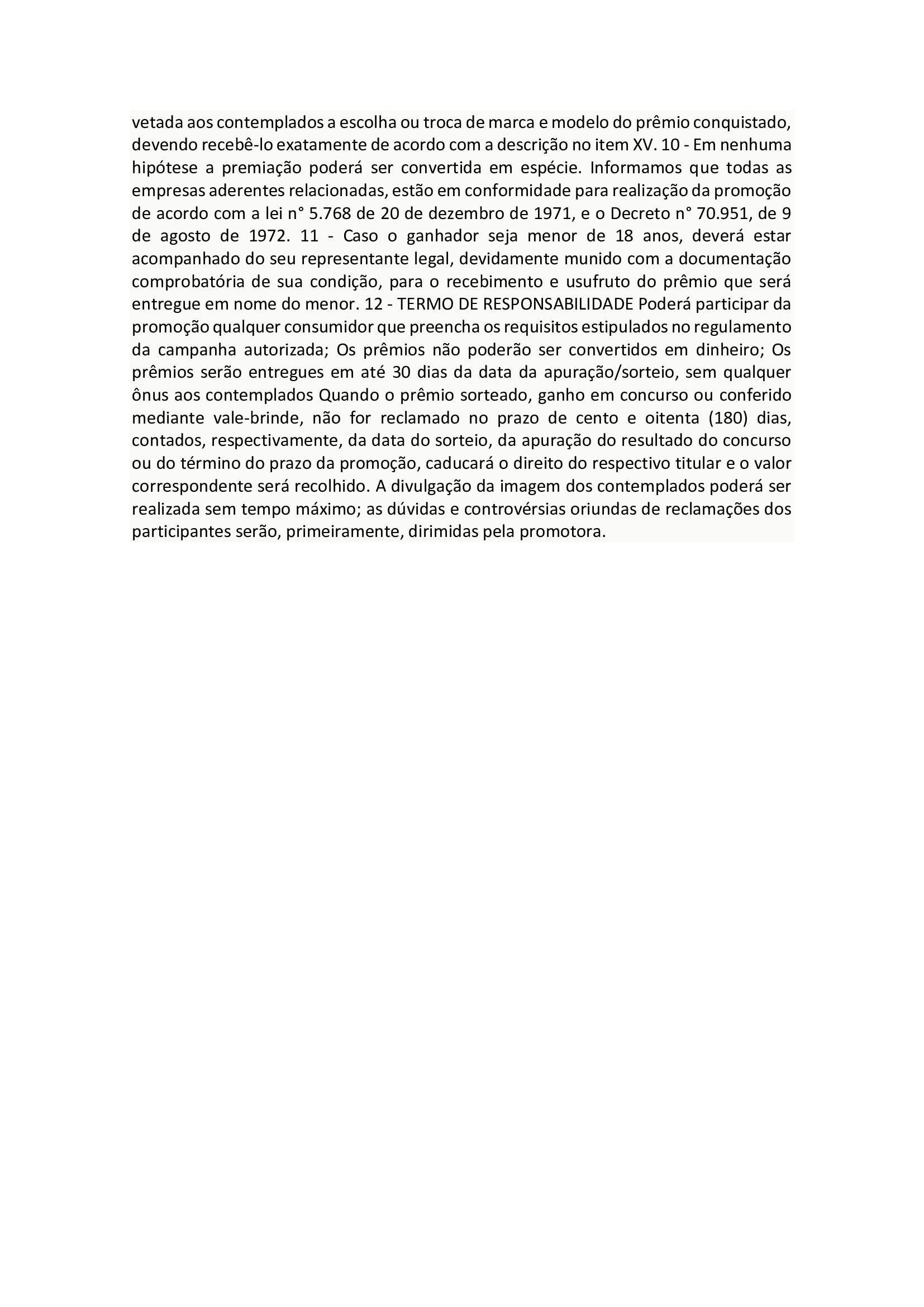 vetada aos contemplados a escolha ou troca de marca e modelo do prêmio conquistado, devendo recebê-lo exatamente de acordo com a descrição no item XV. 10 - Em nenhuma hipótese a premiação poderá ser convertida em espécie. Informamos que todas as empresas aderentes relacionadas, estão em conformidade para realização da promoção de acordo com a lei n° 5.768 de 20 de dezembro de 1971, e o Decreto n° 70.951, de 9 de agosto de 1972. 11 - Caso o ganhador seja menor de 18 anos, deverá estar acompanhado do seu representante legal, devidamente munido com a documentação comprobatória de sua condição, para o recebimento e usufruto do prêmio que será entregue em nome do menor. 12 - TERMO DE RESPONSABILIDADE Poderá participar da promoção qualquer consumidor que preencha os requisitos estipulados no regulamento da campanha autorizada; Os prêmios não poderão ser convertidos em dinheiro; Os prêmios serão entregues em até 30 dias da data da apuração/sorteio, sem qualquer ônus aos contemplados Quando o prêmio sorteado, ganho em concurso ou conferido mediante vale-brinde, não for reclamado no prazo de cento e oitenta (180) dias, contados, respectivamente, da data do sorteio, da apuração do resultado do concurso ou do término do prazo da promoção, caducará o direito do respectivo titular e o valor correspondente será recolhido. A divulgação da imagem dos contemplados poderá ser realizada sem tempo máximo; as dúvidas e controvérsias oriundas de reclamações dos participantes serão, primeiramente, dirimidas pela promotora.